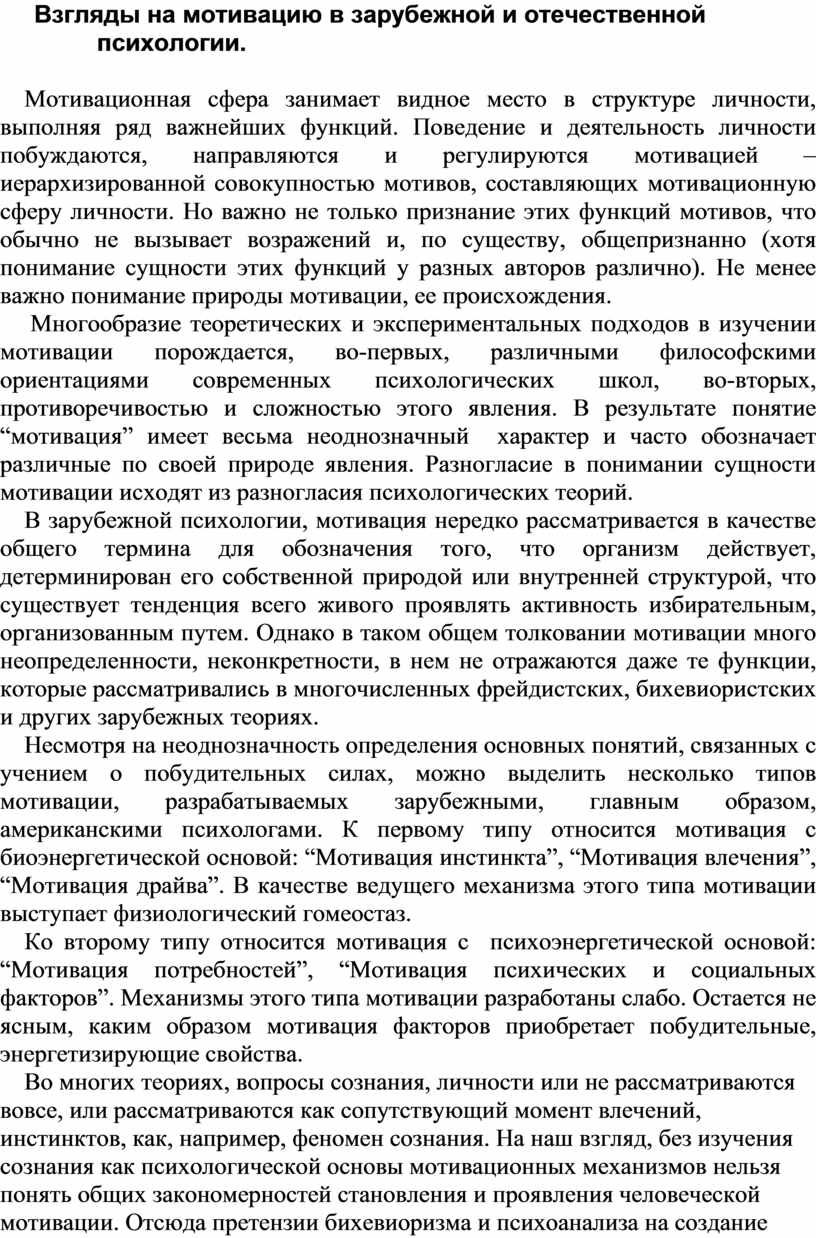 Взгляды на мотивацию в зарубежной и отечественной психологии.

Мотивационная сфера занимает видное место в структуре личности, выполняя ряд важнейших функций. Поведение и деятельность личности побуждаются, направляются и регулируются мотивацией – иерархизированной совокупностью мотивов, составляющих мотивационную сферу личности. Но важно не только признание этих функций мотивов, что обычно не вызывает возражений и, по существу, общепризнанно (хотя понимание сущности этих функций у разных авторов различно). Не менее важно понимание природы мотивации, ее происхождения.

Многообразие теоретических и экспериментальных подходов в изучении мотивации порождается, во-первых, различными философскими ориентациями современных психологических школ, во-вторых, противоречивостью и сложностью этого явления. В результате понятие “мотивация” имеет весьма неоднозначный характер и часто обозначает различные по своей природе явления. Разногласие в понимании сущности мотивации исходят из разногласия психологических теорий.

В зарубежной психологии, мотивация нередко рассматривается в качестве общего термина для обозначения того, что организм действует, детерминирован его собственной природой или внутренней структурой, что существует тенденция всего живого проявлять активность избирательным, организованным путем. Однако в таком общем толковании мотивации много неопределенности, неконкретности, в нем не отражаются даже те функции, которые рассматривались в многочисленных фрейдистских, бихевиористских и других зарубежных теориях.

Несмотря на неоднозначность определения основных понятий, связанных с учением о побудительных силах, можно выделить несколько типов мотивации, разрабатываемых зарубежными, главным образом, американскими психологами. К первому типу относится мотивация с биоэнергетической основой: “Мотивация инстинкта”, “Мотивация влечения”, “Мотивация драйва”. В качестве ведущего механизма этого типа мотивации выступает физиологический гомеостаз.

Ко второму типу относится мотивация с психоэнергетической основой: “Мотивация потребностей”, “Мотивация психических и социальных факторов”. Механизмы этого типа мотивации разработаны слабо. Остается не ясным, каким образом мотивация факторов приобретает побудительные, энергетизирующие свойства.

Во многих теориях, вопросы сознания, личности или не рассматриваются вовсе, или рассматриваются как сопутствующий момент влечений, инстинктов, как, например, феномен сознания. На наш взгляд, без изучения сознания как психологической основы мотивационных механизмов нельзя понять общих закономерностей становления и проявления человеческой мотивации. Отсюда претензии бихевиоризма и психоанализа на создание